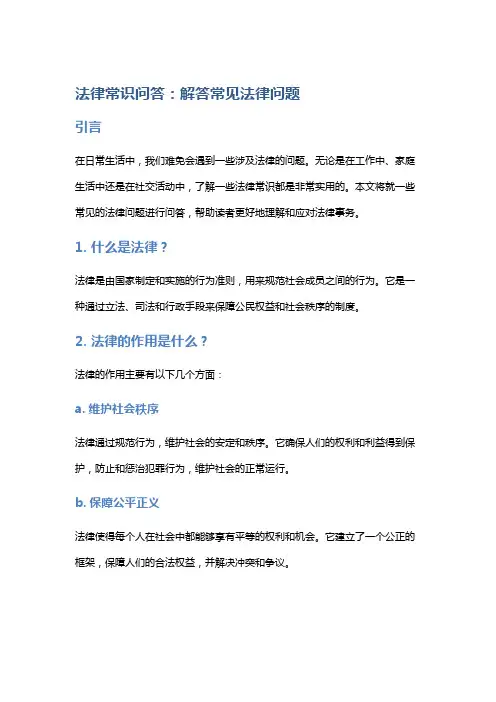 法律常识问答：解答常见法律问题

引言

在日常生活中，我们难免会遇到一些涉及法律的问题。无论是在工作中、家庭生活中还是在社交活动中，了解一些法律常识都是非常实用的。本文将就一些常见的法律问题进行问答，帮助读者更好地理解和应对法律事务。

1. 什么是法律？

法律是由国家制定和实施的行为准则，用来规范社会成员之间的行为。它是一种通过立法、司法和行政手段来保障公民权益和社会秩序的制度。

2. 法律的作用是什么？

法律的作用主要有以下几个方面：

a. 维护社会秩序

法律通过规范行为，维护社会的安定和秩序。它确保人们的权利和利益得到保护，防止和惩治犯罪行为，维护社会的正常运行。

b. 保障公平正义

法律使得每个人在社会中都能够享有平等的权利和机会。它建立了一个公正的框架，保障人们的合法权益，并解决冲突和争议。